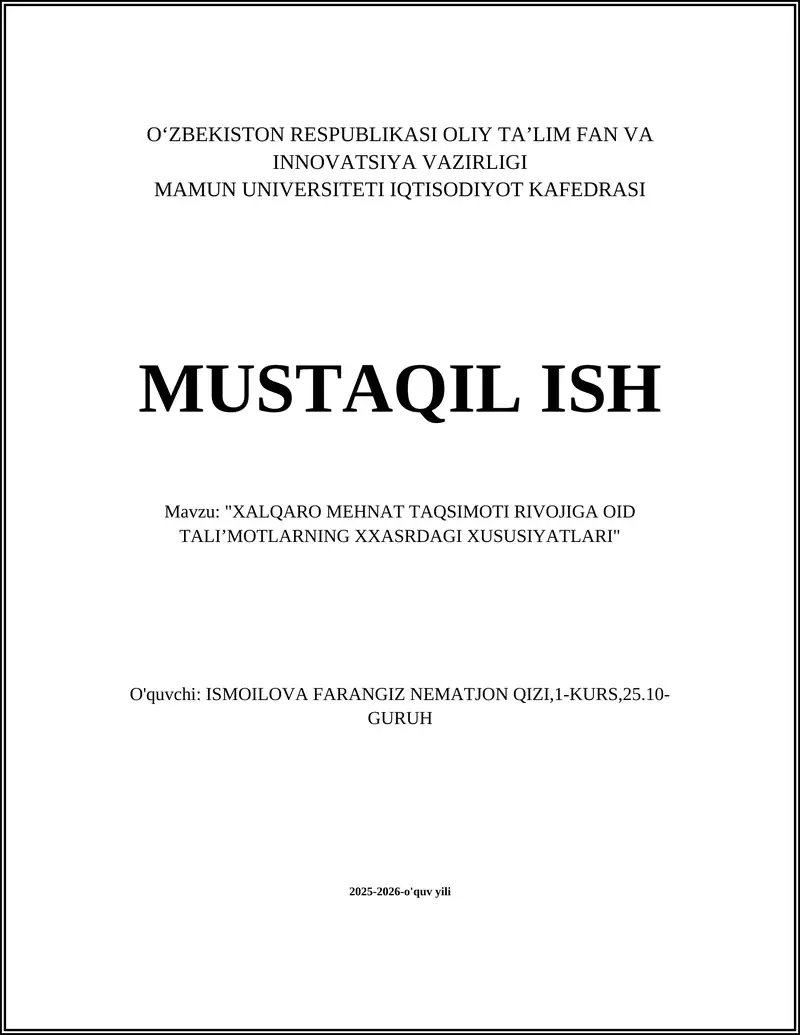 O‘ZBEKISTON RESPUBLIKASI OLIY TA’LIM FAN VA INNOVATSIYA VAZIRLIGI
MAMUN UNIVERSITETI IQTISODIYOT KAFEDRASI

MUSTAQIL ISH

Mavzu: "XALQARO MEHNAT TAQSIMOTI RIVOJIGA OID TALI’MOTLARNING XXASRDAGI XUSUSIYATLARI"

O'quvchi: ISMOILOVA FARANGIZ NEMATJON QIZI,1-KURS,25.10-GURUH

2025-2026-o'quv yili